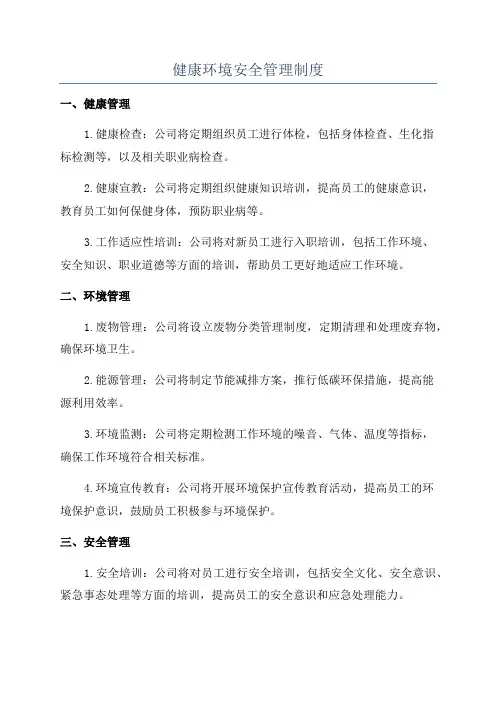 健康环境安全管理制度

一、健康管理

1.健康检查：公司将定期组织员工进行体检，包括身体检查、生化指标检测等，以及相关职业病检查。

2.健康宣教：公司将定期组织健康知识培训，提高员工的健康意识，教育员工如何保健身体，预防职业病等。

3.工作适应性培训：公司将对新员工进行入职培训，包括工作环境、安全知识、职业道德等方面的培训，帮助员工更好地适应工作环境。

二、环境管理

1.废物管理：公司将设立废物分类管理制度，定期清理和处理废弃物，确保环境卫生。

2.能源管理：公司将制定节能减排方案，推行低碳环保措施，提高能源利用效率。

3.环境监测：公司将定期检测工作环境的噪音、气体、温度等指标，确保工作环境符合相关标准。

4.环境宣传教育：公司将开展环境保护宣传教育活动，提高员工的环境保护意识，鼓励员工积极参与环境保护。

三、安全管理

1.安全培训：公司将对员工进行安全培训，包括安全文化、安全意识、紧急事态处理等方面的培训，提高员工的安全意识和应急处理能力。